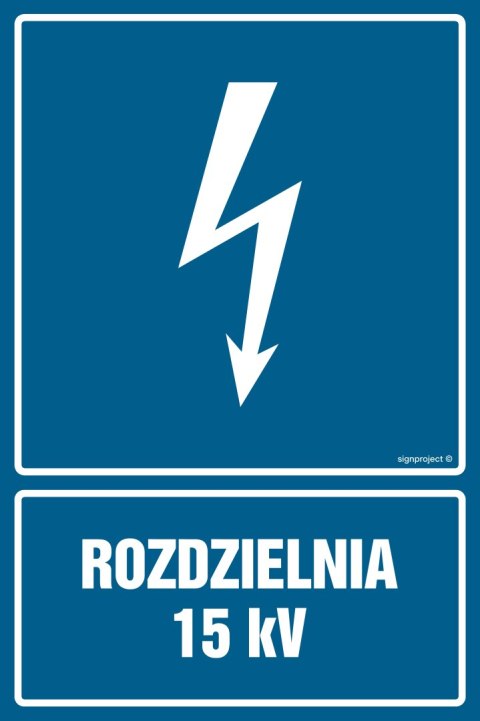 signproject ©

ROZDZIELNIA
15 kV